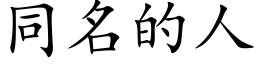 同名的人